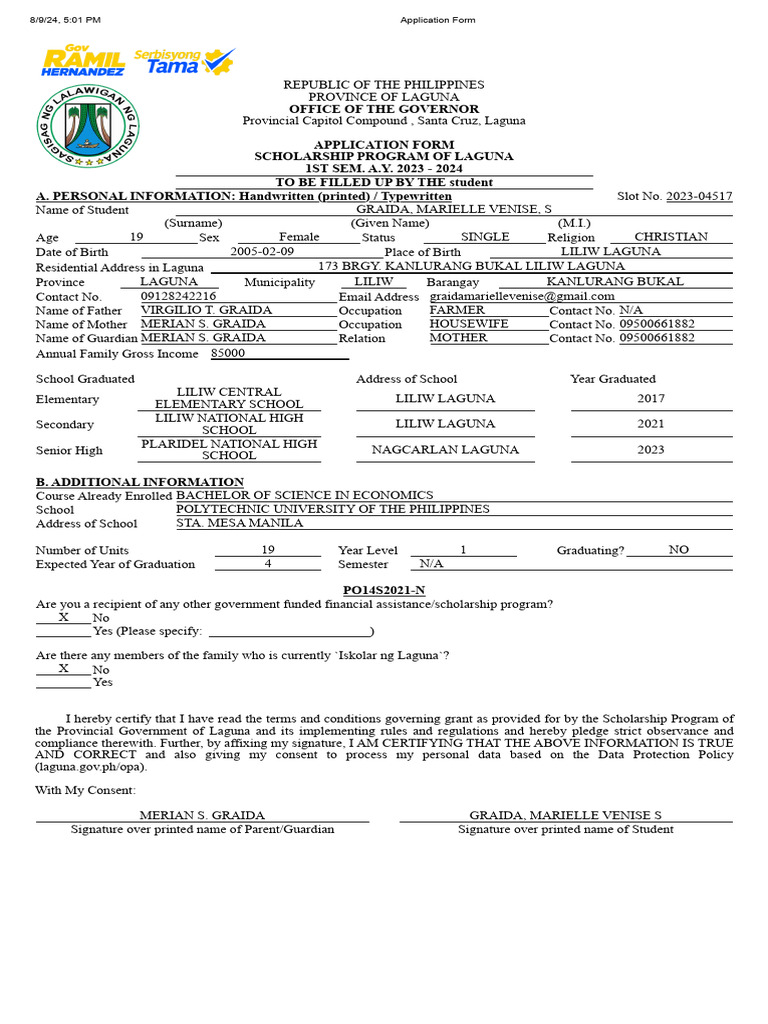 8/9/24, 5:01 PM
Application Form

Gov RAMIL HERNANDEZ Serbisyong Tama

SAGISAG NG LALAWIGAN NG LAGUNA

REPUBLIC OF THE PHILIPPINES
PROVINCE OF LAGUNA
OFFICE OF THE GOVERNOR
Provincial Capitol Compound , Santa Cruz, Laguna

APPLICATION FORM
SCHOLARSHIP PROGRAM OF LAGUNA
1ST SEM. A.Y. 2023 - 2024
TO BE FILLED UP BY THE student

A. PERSONAL INFORMATION: Handwritten (printed) / Typewritten
Slot No. 2023-04517
Name of Student GRAIDA, MARIELLE VENISE, S
(Surname) (Given Name) (M.I.)
Age 19 Sex Female Status SINGLE Religion CHRISTIAN
Date of Birth 2005-02-09 Place of Birth LILIW LAGUNA
Residential Address in Laguna 173 BRGY. KANLURANG BUKAL LILIW LAGUNA
Province LAGUNA Municipality LILIW Barangay KANLURANG BUKAL
Contact No. 09128242216 Email Address graidamariellevenise@gmail.com
Name of Father VIRGILIO T. GRAIDA Occupation FARMER Contact No. N/A
Name of Mother MERIAN S. GRAIDA Occupation HOUSEWIFE Contact No. 09500661882
Name of Guardian MERIAN S. GRAIDA Relation MOTHER Contact No. 09500661882
Annual Family Gross Income 85000

| School Graduated | | Address of School | Year Graduated |
|---|---|---|---|
| Elementary | LILIW CENTRAL ELEMENTARY SCHOOL | LILIW LAGUNA | 2017 |
| Secondary | LILIW NATIONAL HIGH SCHOOL | LILIW LAGUNA | 2021 |
| Senior High | PLARIDEL NATIONAL HIGH SCHOOL | NAGCARLAN LAGUNA | 2023 |

B. ADDITIONAL INFORMATION
Course Already Enrolled BACHELOR OF SCIENCE IN ECONOMICS
School POLYTECHNIC UNIVERSITY OF THE PHILIPPINES
Address of School STA. MESA MANILA

Number of Units 19 Year Level 1 Graduating? NO
Expected Year of Graduation 4 Semester N/A

PO14S2021-N
Are you a recipient of any other government funded financial assistance/scholarship program?
X No
Yes (Please specify: )

Are there any members of the family who is currently `Iskolar ng Laguna`?
X No
Yes

I hereby certify that I have read the terms and conditions governing grant as provided for by the Scholarship Program of the Provincial Government of Laguna and its implementing rules and regulations and hereby pledge strict observance and compliance therewith. Further, by affixing my signature, I AM CERTIFYING THAT THE ABOVE INFORMATION IS TRUE AND CORRECT and also giving my consent to process my personal data based on the Data Protection Policy (laguna.gov.ph/opa).

With My Consent:

MERIAN S. GRAIDA
Signature over printed name of Parent/Guardian

GRAIDA, MARIELLE VENISE S
Signature over printed name of Student